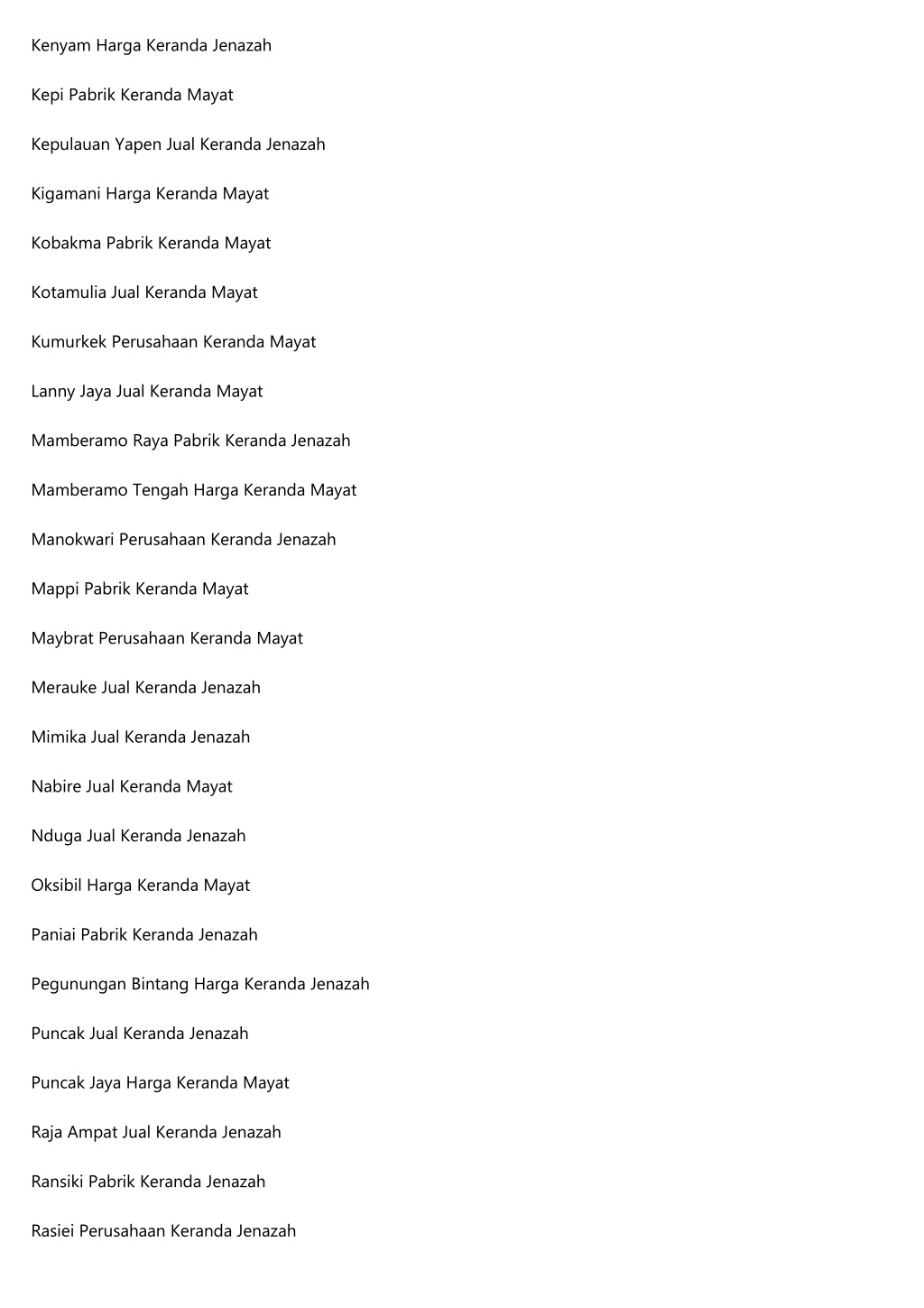 Kenyam Harga Keranda Jenazah

Kepi Pabrik Keranda Mayat

Kepulauan Yapen Jual Keranda Jenazah

Kigamani Harga Keranda Mayat

Kobakma Pabrik Keranda Mayat

Kotamulia Jual Keranda Mayat

Kumurkek Perusahaan Keranda Mayat

Lanny Jaya Jual Keranda Mayat

Mamberamo Raya Pabrik Keranda Jenazah

Mamberamo Tengah Harga Keranda Mayat

Manokwari Perusahaan Keranda Jenazah

Mappi Pabrik Keranda Mayat

Maybrat Perusahaan Keranda Mayat

Merauke Jual Keranda Jenazah

Mimika Jual Keranda Jenazah

Nabire Jual Keranda Mayat

Nduga Jual Keranda Jenazah

Oksibil Harga Keranda Mayat

Paniai Pabrik Keranda Jenazah

Pegunungan Bintang Harga Keranda Jenazah

Puncak Jual Keranda Jenazah

Puncak Jaya Harga Keranda Mayat

Raja Ampat Jual Keranda Jenazah

Ransiki Pabrik Keranda Jenazah

Rasiei Perusahaan Keranda Jenazah